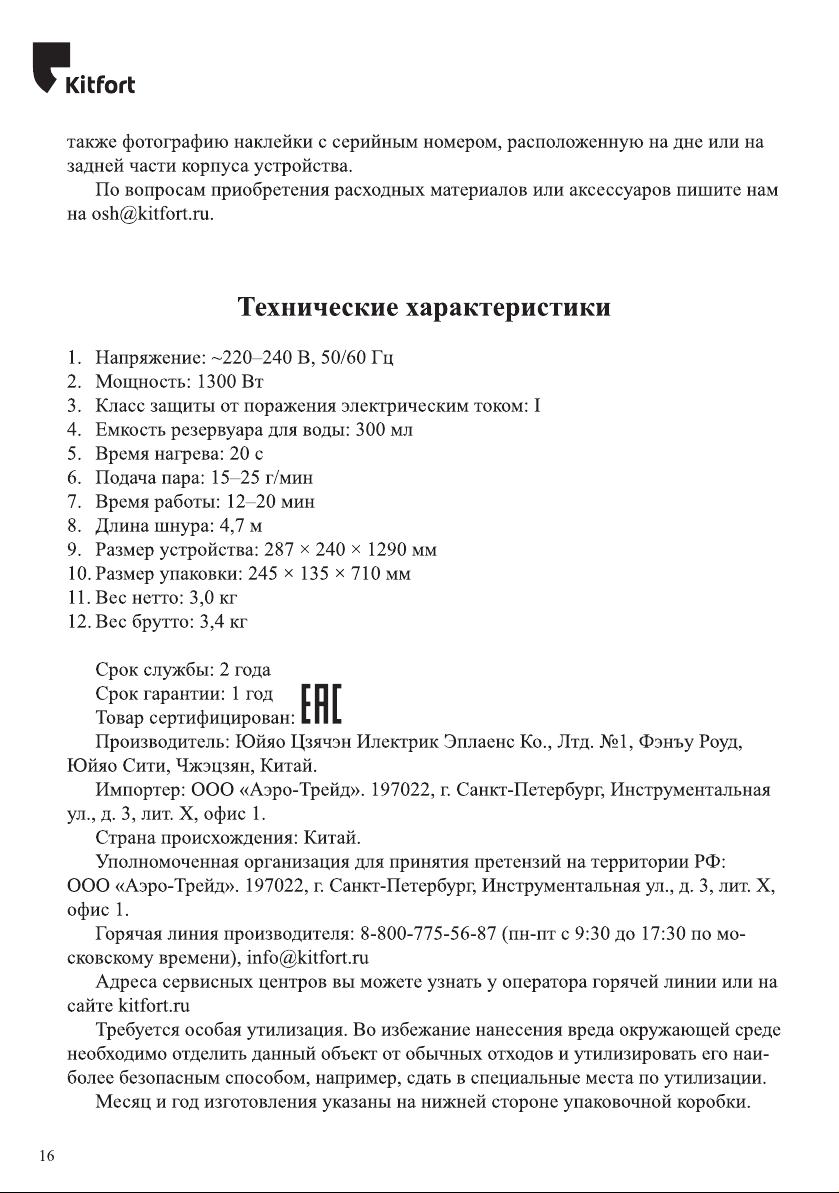 Kitfort

также фотографию наклейки с серийным номером, расположенную на дне или на задней части корпуса устройства.

По вопросам приобретения расходных материалов или аксессуаров пишите нам на osh@kitfort.ru.

Технические характеристики

1. Напряжение: ~220–240 В, 50/60 Гц
2. Мощность: 1300 Вт
3. Класс защиты от поражения электрическим током: I
4. Емкость резервуара для воды: 300 мл
5. Время нагрева: 20 с
6. Подача пара: 15–25 г/мин
7. Время работы: 12–20 мин
8. Длина шнура: 4,7 м
9. Размер устройства: 287 × 240 × 1290 мм
10. Размер упаковки: 245 × 135 × 710 мм
11. Вес нетто: 3,0 кг
12. Вес брутто: 3,4 кг

Срок службы: 2 года
Срок гарантии: 1 год
Товар сертифицирован: EAC
Производитель: Юйяо Цзячэн Илектрик Эплаенс Ко., Лтд. №1, Фэнъу Роуд, Юйяо Сити, Чжэцзян, Китай.
Импортер: ООО «Аэро-Трейд». 197022, г. Санкт-Петербург, Инструментальная ул., д. 3, лит. Х, офис 1.
Страна происхождения: Китай.
Уполномоченная организация для принятия претензий на территории РФ: ООО «Аэро-Трейд». 197022, г. Санкт-Петербург, Инструментальная ул., д. 3, лит. Х, офис 1.
Горячая линия производителя: 8-800-775-56-87 (пн-пт с 9:30 до 17:30 по московскому времени), info@kitfort.ru
Адреса сервисных центров вы можете узнать у оператора горячей линии или на сайте kitfort.ru
Требуется особая утилизация. Во избежание нанесения вреда окружающей среде необходимо отделить данный объект от обычных отходов и утилизировать его наиболее безопасным способом, например, сдать в специальные места по утилизации.
Месяц и год изготовления указаны на нижней стороне упаковочной коробки.

16